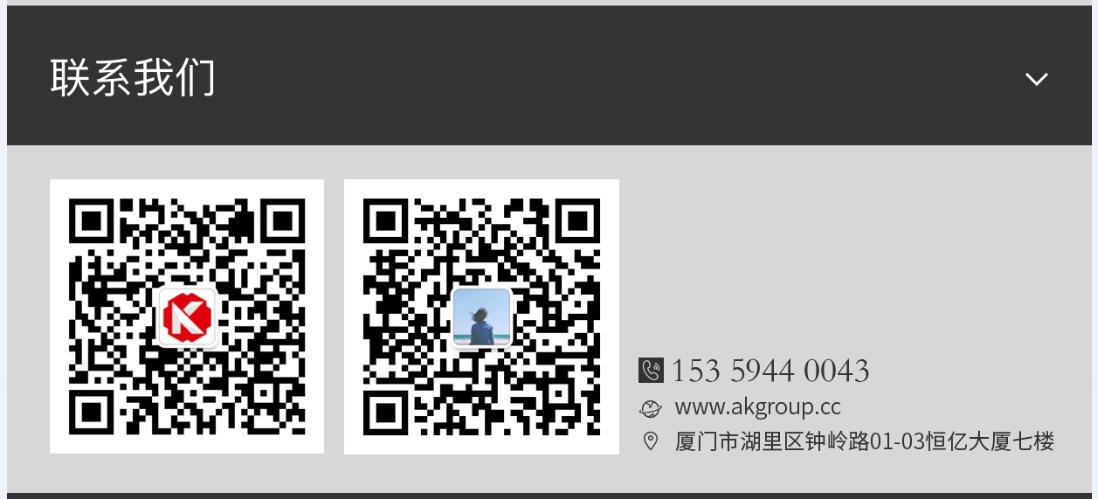 联系我们

153 5944 0043
www.akgroup.cc
厦门市湖里区钟岭路01-03恒亿大厦七楼